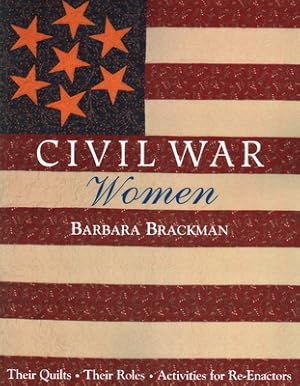 CIVIL WAR
Women

BARBARA BRACKMAN

Their Quilts • Their Roles • Activities for Re-Enactors